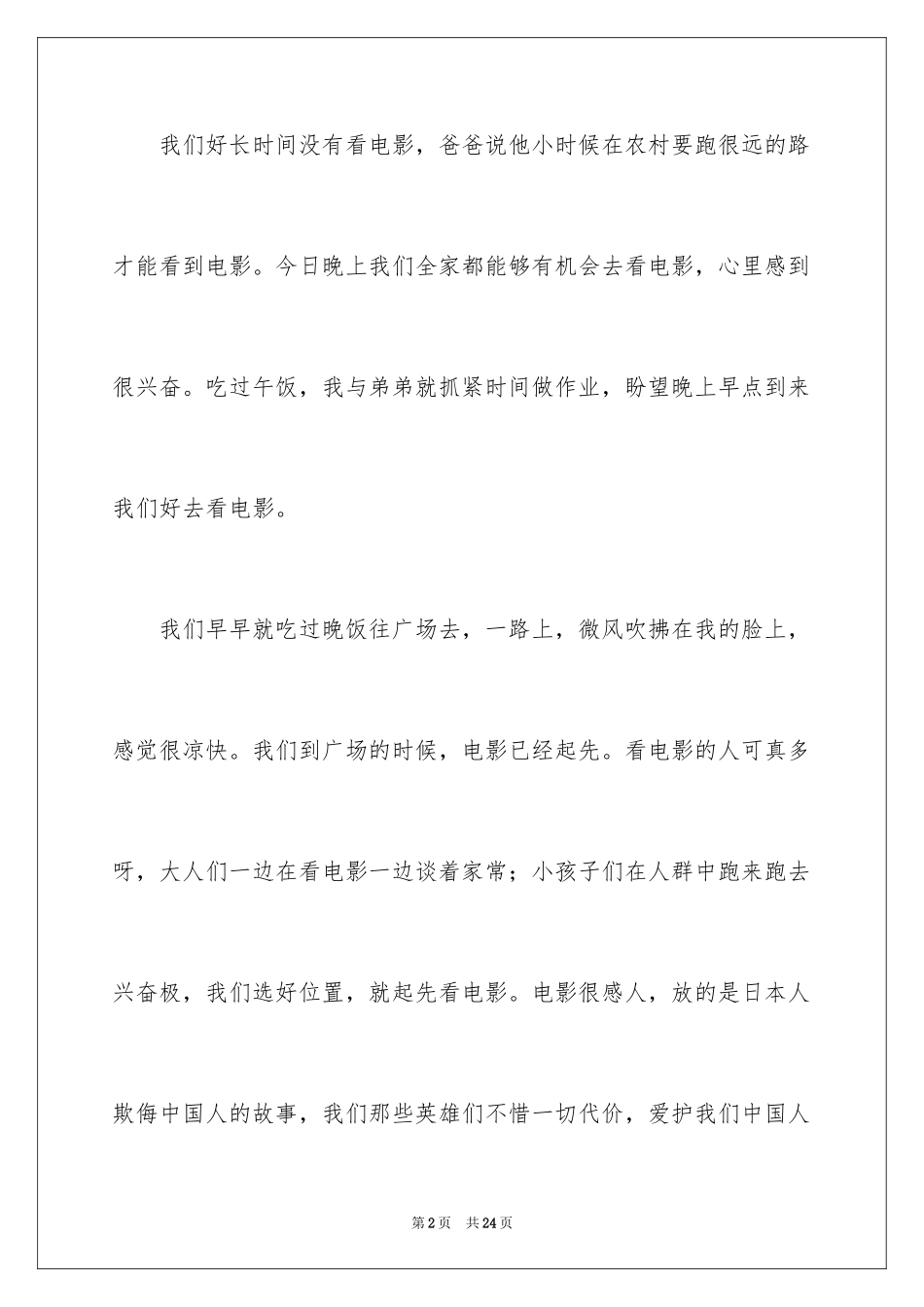 我们好长时间没有看电影，爸爸说他小时候在农村要跑很远的路才能看到电影。今日晚上我们全家都能够有机会去看电影，心里感到很兴奋。吃过午饭，我与弟弟就抓紧时间做作业，盼望晚上早点到来我们好去看电影。

我们早早就吃过晚饭往广场去，一路上，微风吹拂在我的脸上，感觉很凉快。我们到广场的时候，电影已经起先。看电影的人可真多呀，大人们一边在看电影一边谈着家常；小孩子们在人群中跑来跑去兴奋极，我们选好位置，就起先看电影。电影很感人，放的是日本人欺侮中国人的故事，我们那些英雄们不惜一切代价，爱护我们中国人

第2页　共24页